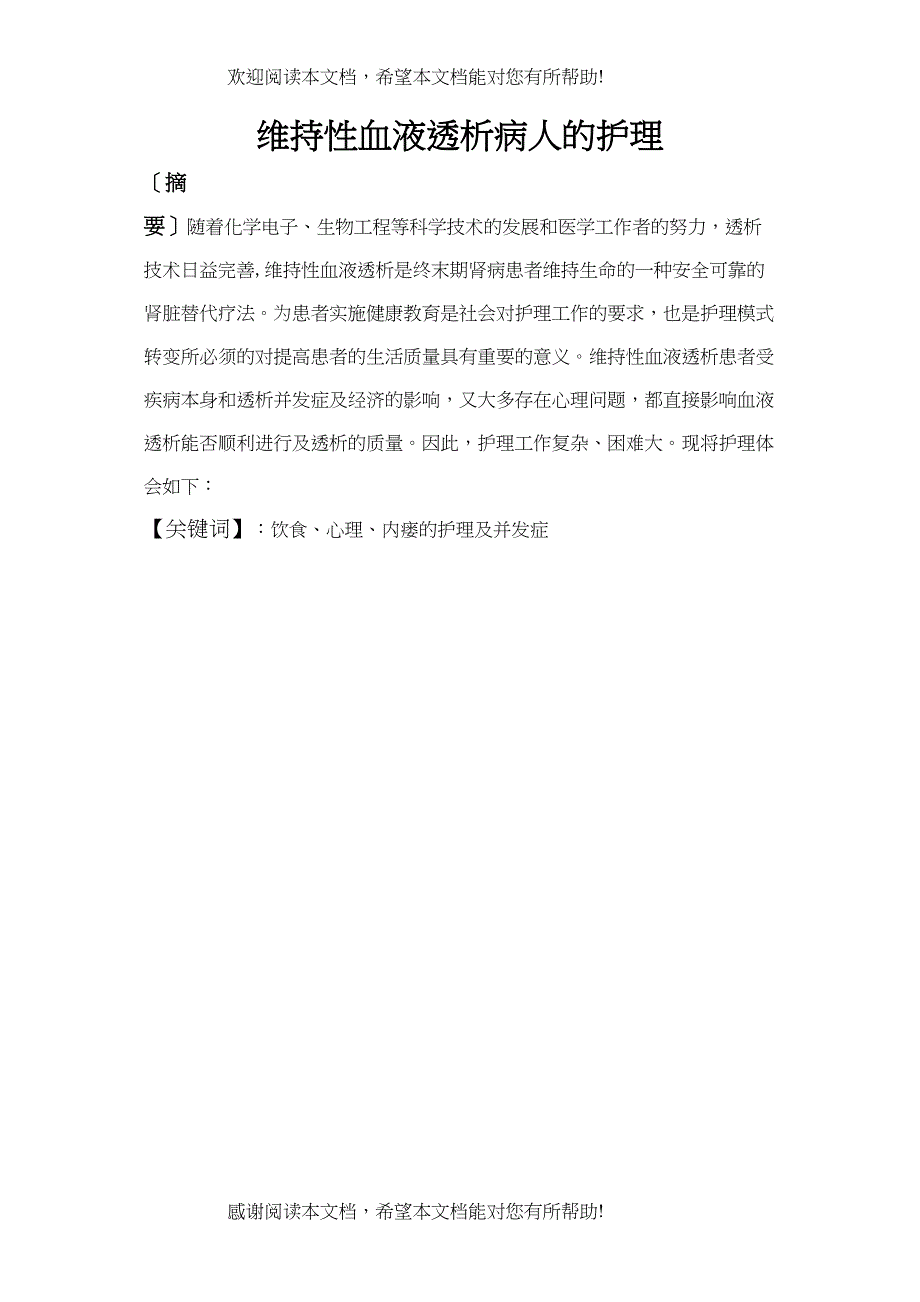 欢迎阅读本文档，希望本文档能对您有所帮助!

维持性血液透析病人的护理

〔摘要〕随着化学电子、生物工程等科学技术的发展和医学工作者的努力，透析技术日益完善,维持性血液透析是终末期肾病患者维持生命的一种安全可靠的肾脏替代疗法。为患者实施健康教育是社会对护理工作的要求，也是护理模式转变所必须的对提高患者的生活质量具有重要的意义。维持性血液透析患者受疾病本身和透析并发症及经济的影响，又大多存在心理问题，都直接影响血液透析能否顺利进行及透析的质量。因此，护理工作复杂、困难大。现将护理体会如下：

【关键词】：饮食、心理、内瘘的护理及并发症

感谢阅读本文档，希望本文档能对您有所帮助!